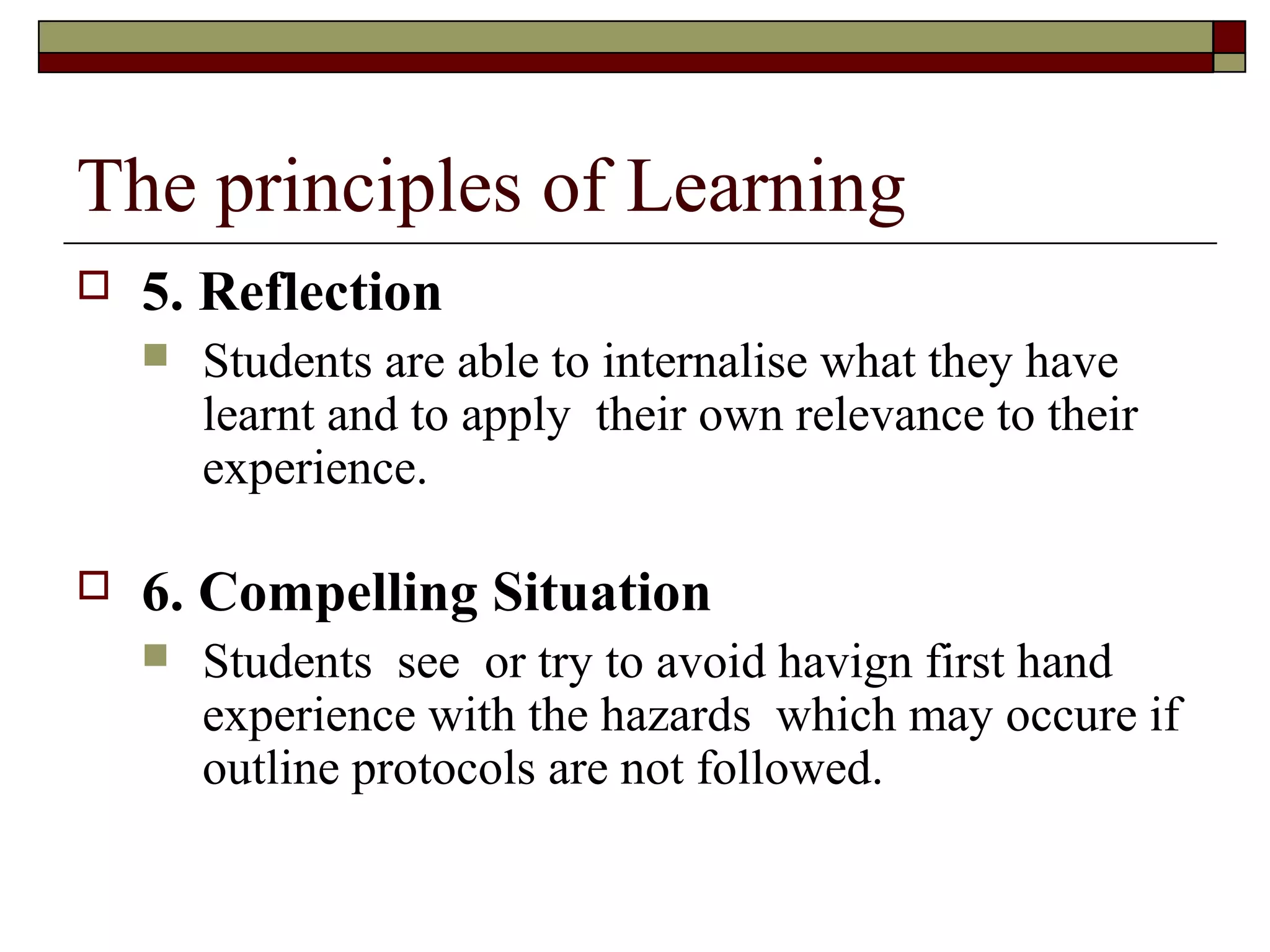 The principles of Learning

5. Reflection

Students are able to internalise what they have learnt and to apply their own relevance to their experience.

6. Compelling Situation

Students see or try to avoid havign first hand experience with the hazards which may occure if outline protocols are not followed.